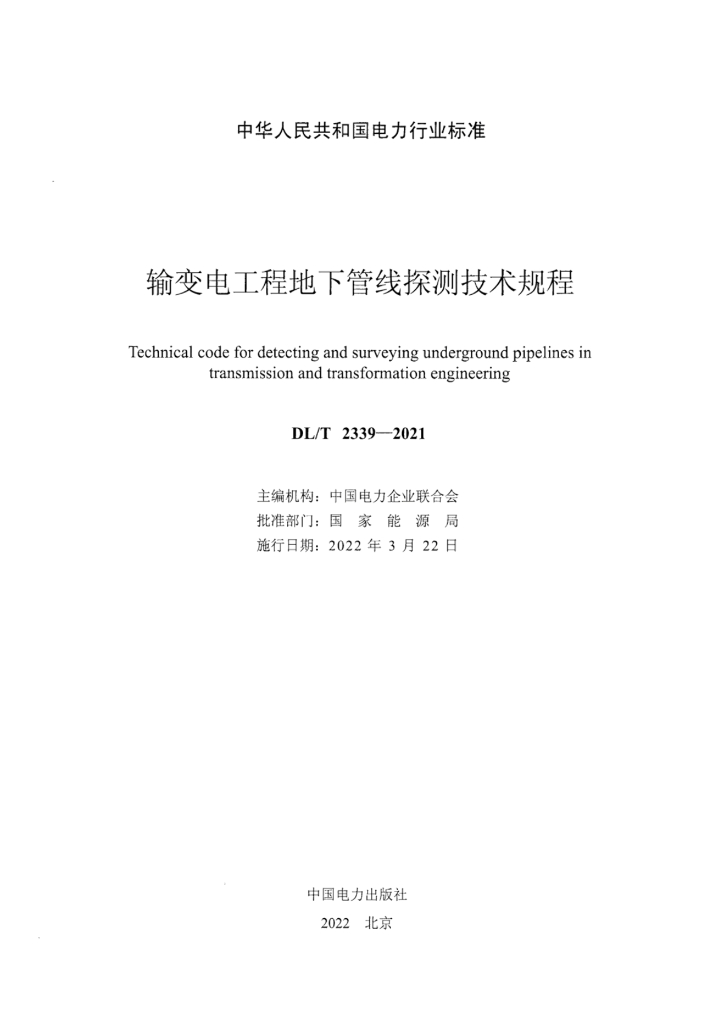 中华人民共和国电力行业标准

输变电工程地下管线探测技术规程

Technical code for detecting and surveying underground pipelines in transmission and transformation engineering

DL/T 2339—2021

主编机构：中国电力企业联合会
批准部门：国 家 能 源 局
施行日期：2022 年 3 月 22 日

中国电力出版社

2022 北京